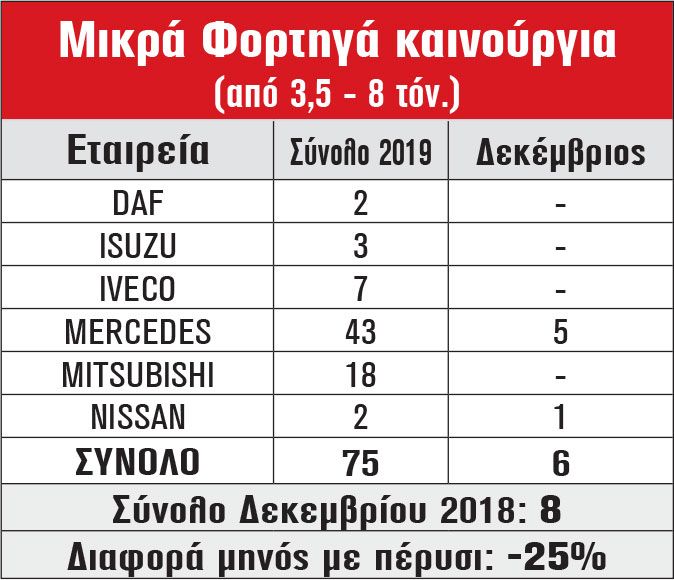 Μικρά Φορτηγά καινούργια
(από 3,5 - 8 τόν.)

| Εταιρεία | Σύνολο 2019 | Δεκέμβριος |
|---|---|---|
| DAF | 2 | - |
| ISUZU | 3 | - |
| IVECO | 7 | - |
| MERCEDES | 43 | 5 |
| MITSUBISHI | 18 | - |
| NISSAN | 2 | 1 |
| ΣΥΝΟΛΟ | 75 | 6 |

Σύνολο Δεκεμβρίου 2018: 8

Διαφορά μηνός με πέρυσι: -25%